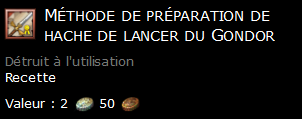 Méthode de préparation de hache de lancer du Gondor

Détruit à l'utilisation
Recette

Valeur : 2 50